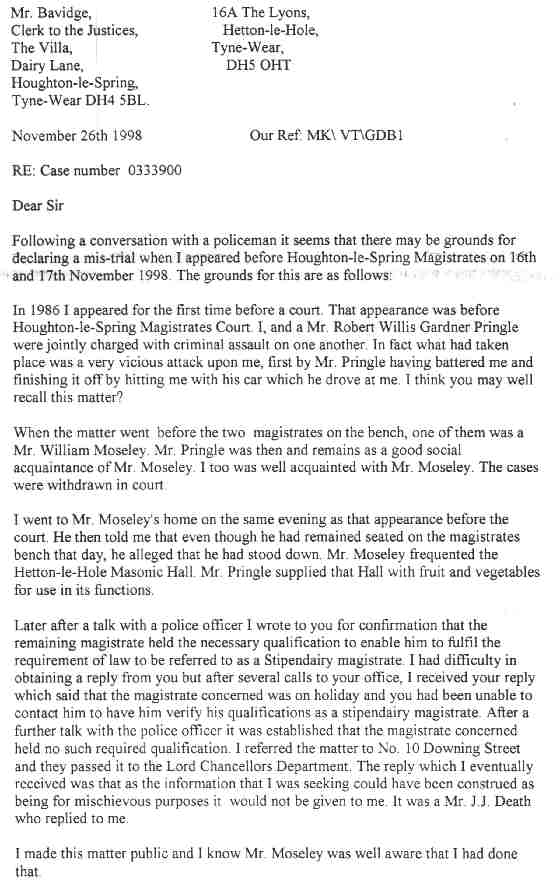 Mr. Bavidge,
Clerk to the Justices,
The Villa,
Dairy Lane,
Houghton-le-Spring,
Tyne-Wear DH4 5BL.

16A The Lyons,
Hetton-le-Hole,
Tyne-Wear,
DH5 OHT

November 26th 1998

Our Ref: MK\ VT\GDB1

RE: Case number 0333900

Dear Sir

Following a conversation with a policeman it seems that there may be grounds for declaring a mis-trial when I appeared before Houghton-le-Spring Magistrates on 16th and 17th November 1998. The grounds for this are as follows:

In 1986 I appeared for the first time before a court. That appearance was before Houghton-le-Spring Magistrates Court. I, and a Mr. Robert Willis Gardner Pringle were jointly charged with criminal assault on one another. In fact what had taken place was a very vicious attack upon me, first by Mr. Pringle having battered me and finishing it off by hitting me with his car which he drove at me. I think you may well recall this matter?

When the matter went before the two magistrates on the bench, one of them was a Mr. William Moseley. Mr. Pringle was then and remains as a good social acquaintance of Mr. Moseley. I too was well acquainted with Mr. Moseley. The cases were withdrawn in court.

I went to Mr. Moseley's home on the same evening as that appearance before the court. He then told me that even though he had remained seated on the magistrates bench that day, he alleged that he had stood down. Mr. Moseley frequented the Hetton-le-Hole Masonic Hall. Mr. Pringle supplied that Hall with fruit and vegetables for use in its functions.

Later after a talk with a police officer I wrote to you for confirmation that the remaining magistrate held the necessary qualification to enable him to fulfil the requirement of law to be referred to as a Stipendairy magistrate. I had difficulty in obtaining a reply from you but after several calls to your office, I received your reply which said that the magistrate concerned was on holiday and you had been unable to contact him to have him verify his qualifications as a stipendairy magistrate. After a further talk with the police officer it was established that the magistrate concerned held no such required qualification. I referred the matter to No. 10 Downing Street and they passed it to the Lord Chancellors Department. The reply which I eventually received was that as the information that I was seeking could have been construed as being for mischievous purposes it would not be given to me. It was a Mr. J.J. Death who replied to me.

I made this matter public and I know Mr. Moseley was well aware that I had done that.